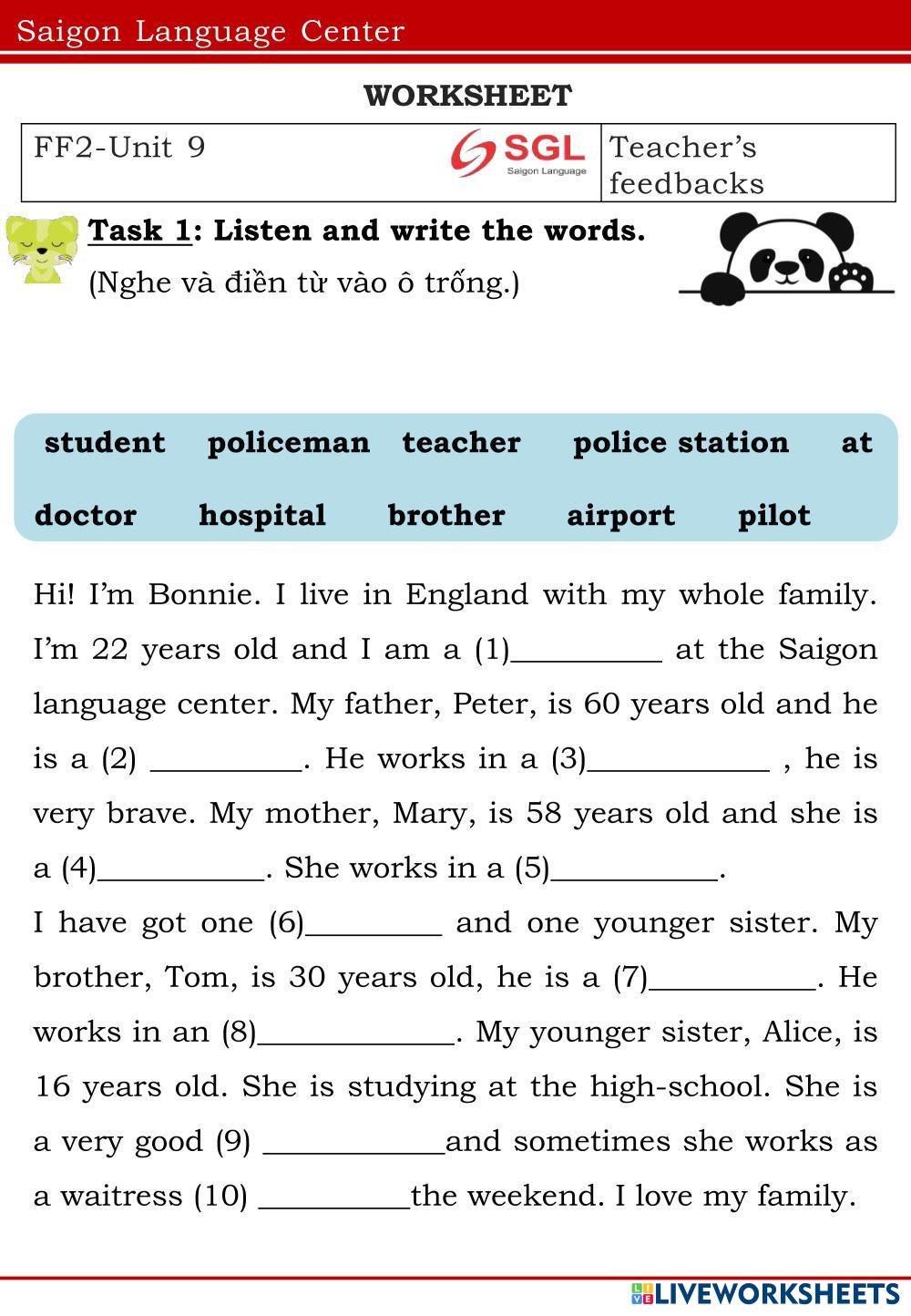 Saigon Language Center

WORKSHEET

| FF2-Unit 9 SGL Saigon Language | Teacher's feedbacks |
|---|---|

Task 1: Listen and write the words.
(Nghe và điền từ vào ô trống.)

student policeman teacher police station at
doctor hospital brother airport pilot

Hi! I'm Bonnie. I live in England with my whole family. I'm 22 years old and I am a (1)__________ at the Saigon language center. My father, Peter, is 60 years old and he is a (2) __________. He works in a (3)____________ , he is very brave. My mother, Mary, is 58 years old and she is a (4)___________. She works in a (5)___________.
I have got one (6)_________ and one younger sister. My brother, Tom, is 30 years old, he is a (7)___________. He works in an (8)_____________. My younger sister, Alice, is 16 years old. She is studying at the high-school. She is a very good (9) ____________and sometimes she works as a waitress (10) __________the weekend. I love my family.

LIVEWORKSHEETS